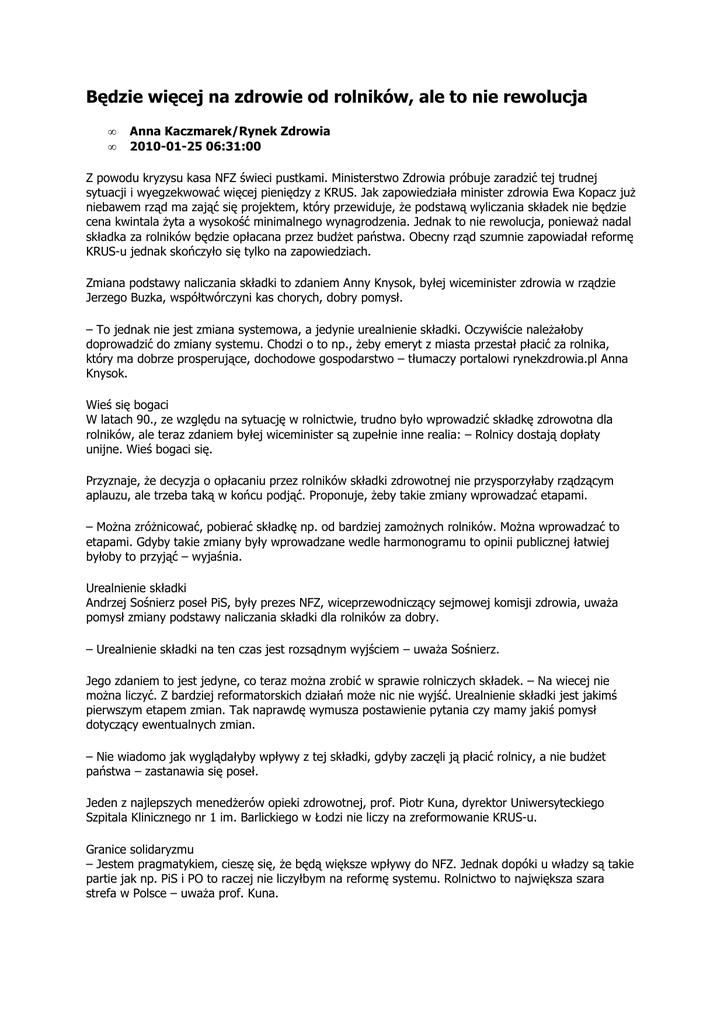 Będzie więcej na zdrowie od rolników, ale to nie rewolucja

∞ Anna Kaczmarek/Rynek Zdrowia
∞ 2010-01-25 06:31:00

Z powodu kryzysu kasa NFZ świeci pustkami. Ministerstwo Zdrowia próbuje zaradzić tej trudnej sytuacji i wyegzekwować więcej pieniędzy z KRUS. Jak zapowiedziała minister zdrowia Ewa Kopacz już niebawem rząd ma zająć się projektem, który przewiduje, że podstawą wyliczania składek nie będzie cena kwintala żyta a wysokość minimalnego wynagrodzenia. Jednak to nie rewolucja, ponieważ nadal składka za rolników będzie opłacana przez budżet państwa. Obecny rząd szumnie zapowiadał reformę KRUS-u jednak skończyło się tylko na zapowiedziach.

Zmiana podstawy naliczania składki to zdaniem Anny Knysok, byłej wiceminister zdrowia w rządzie Jerzego Buzka, współtwórczyni kas chorych, dobry pomysł.

– To jednak nie jest zmiana systemowa, a jedynie urealnienie składki. Oczywiście należałoby doprowadzić do zmiany systemu. Chodzi o to np., żeby emeryt z miasta przestał płacić za rolnika, który ma dobrze prosperujące, dochodowe gospodarstwo – tłumaczy portalowi rynekzdrowia.pl Anna Knysok.

Wieś się bogaci
W latach 90., ze względu na sytuację w rolnictwie, trudno było wprowadzić składkę zdrowotna dla rolników, ale teraz zdaniem byłej wiceminister są zupełnie inne realia: – Rolnicy dostają dopłaty unijne. Wieś bogaci się.

Przyznaje, że decyzja o opłacaniu przez rolników składki zdrowotnej nie przysporzyłaby rządzącym aplauzu, ale trzeba taką w końcu podjąć. Proponuje, żeby takie zmiany wprowadzać etapami.

– Można zróżnicować, pobierać składkę np. od bardziej zamożnych rolników. Można wprowadzać to etapami. Gdyby takie zmiany były wprowadzane wedle harmonogramu to opinii publicznej łatwiej byłoby to przyjąć – wyjaśnia.

Urealnienie składki
Andrzej Sośnierz poseł PiS, były prezes NFZ, wiceprzewodniczący sejmowej komisji zdrowia, uważa pomysł zmiany podstawy naliczania składki dla rolników za dobry.

– Urealnienie składki na ten czas jest rozsądnym wyjściem – uważa Sośnierz.

Jego zdaniem to jest jedyne, co teraz można zrobić w sprawie rolniczych składek. – Na wiecej nie można liczyć. Z bardziej reformatorskich działań może nic nie wyjść. Urealnienie składki jest jakimś pierwszym etapem zmian. Tak naprawdę wymusza postawienie pytania czy mamy jakiś pomysł dotyczący ewentualnych zmian.

– Nie wiadomo jak wyglądałyby wpływy z tej składki, gdyby zaczęli ją płacić rolnicy, a nie budżet państwa – zastanawia się poseł.

Jeden z najlepszych menedżerów opieki zdrowotnej, prof. Piotr Kuna, dyrektor Uniwersyteckiego Szpitala Klinicznego nr 1 im. Barlickiego w Łodzi nie liczy na zreformowanie KRUS-u.

Granice solidaryzmu
– Jestem pragmatykiem, cieszę się, że będą większe wpływy do NFZ. Jednak dopóki u władzy są takie partie jak np. PiS i PO to raczej nie liczyłbym na reformę systemu. Rolnictwo to największa szara strefa w Polsce – uważa prof. Kuna.